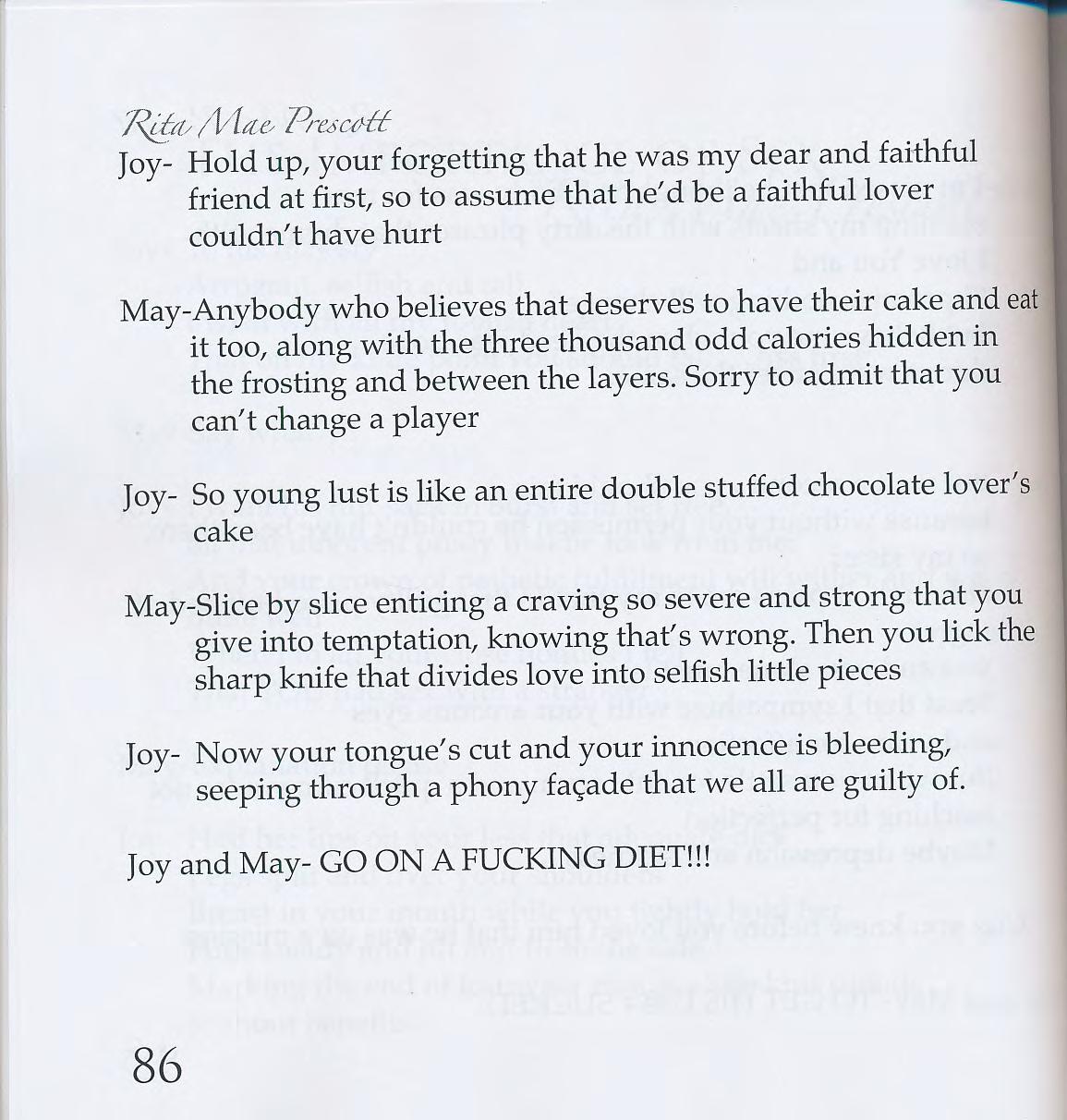 Rita Mae Prescott

Joy- Hold up, your forgetting that he was my dear and faithful friend at first, so to assume that he'd be a faithful lover couldn't have hurt

May-Anybody who believes that deserves to have their cake and eat it too, along with the three thousand odd calories hidden in the frosting and between the layers. Sorry to admit that you can't change a player

Joy- So young lust is like an entire double stuffed chocolate lover's cake

May-Slice by slice enticing a craving so severe and strong that you give into temptation, knowing that's wrong. Then you lick the sharp knife that divides love into selfish little pieces

Joy- Now your tongue's cut and your innocence is bleeding, seeping through a phony façade that we all are guilty of.

Joy and May- GO ON A FUCKING DIET!!!

86